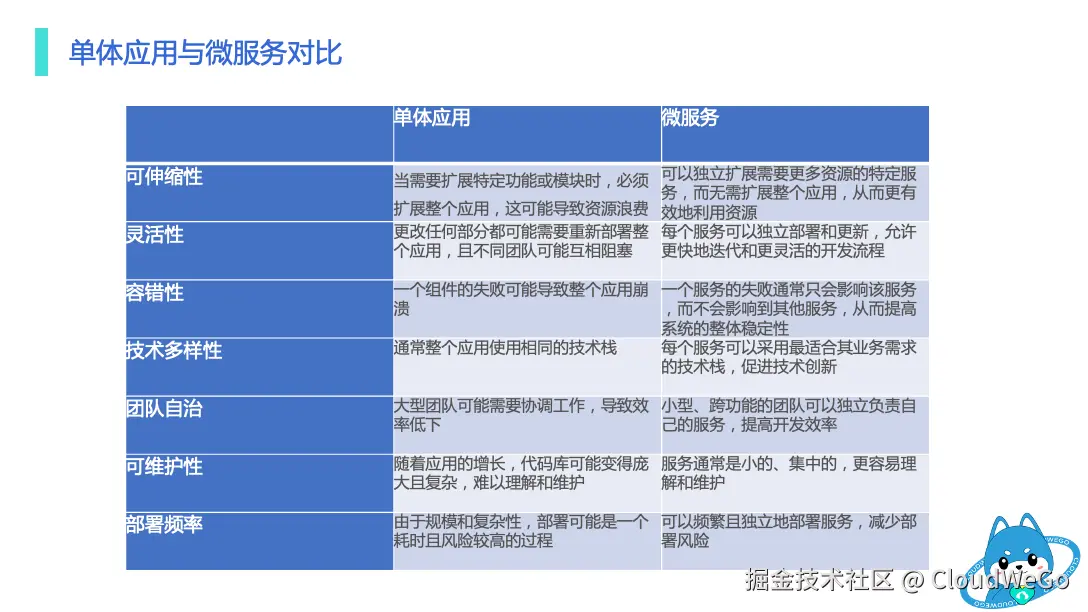 单体应用与微服务对比

|  | 单体应用 | 微服务 |
|---|---|---|
| 可伸缩性 | 当需要扩展特定功能或模块时，必须扩展整个应用，这可能导致资源浪费 | 可以独立扩展需要更多资源的特定服务，而无需扩展整个应用，从而更有效地利用资源 |
| 灵活性 | 更改任何部分都可能需要重新部署整个应用，且不同团队可能互相阻塞 | 每个服务可以独立部署和更新，允许更快地迭代和更灵活的开发流程 |
| 容错性 | 一个组件的失败可能导致整个应用崩溃 | 一个服务的失败通常只会影响该服务，而不会影响到其他服务，从而提高系统的整体稳定性 |
| 技术多样性 | 通常整个应用使用相同的技术栈 | 每个服务可以采用最适合其业务需求的技术栈，促进技术创新 |
| 团队自治 | 大型团队可能需要协调工作，导致效率低下 | 小型、跨功能的团队可以独立负责自己的服务，提高开发效率 |
| 可维护性 | 随着应用的增长，代码库可能变得庞大且复杂，难以理解和维护 | 服务通常是小的、集中的，更容易理解和维护 |
| 部署频率 | 由于规模和复杂性，部署可能是一个耗时且风险较高的过程 | 可以频繁且独立地部署服务，减少部署风险 |

掘金技术社区 @ CloudWeGo

CLOUDWEGO